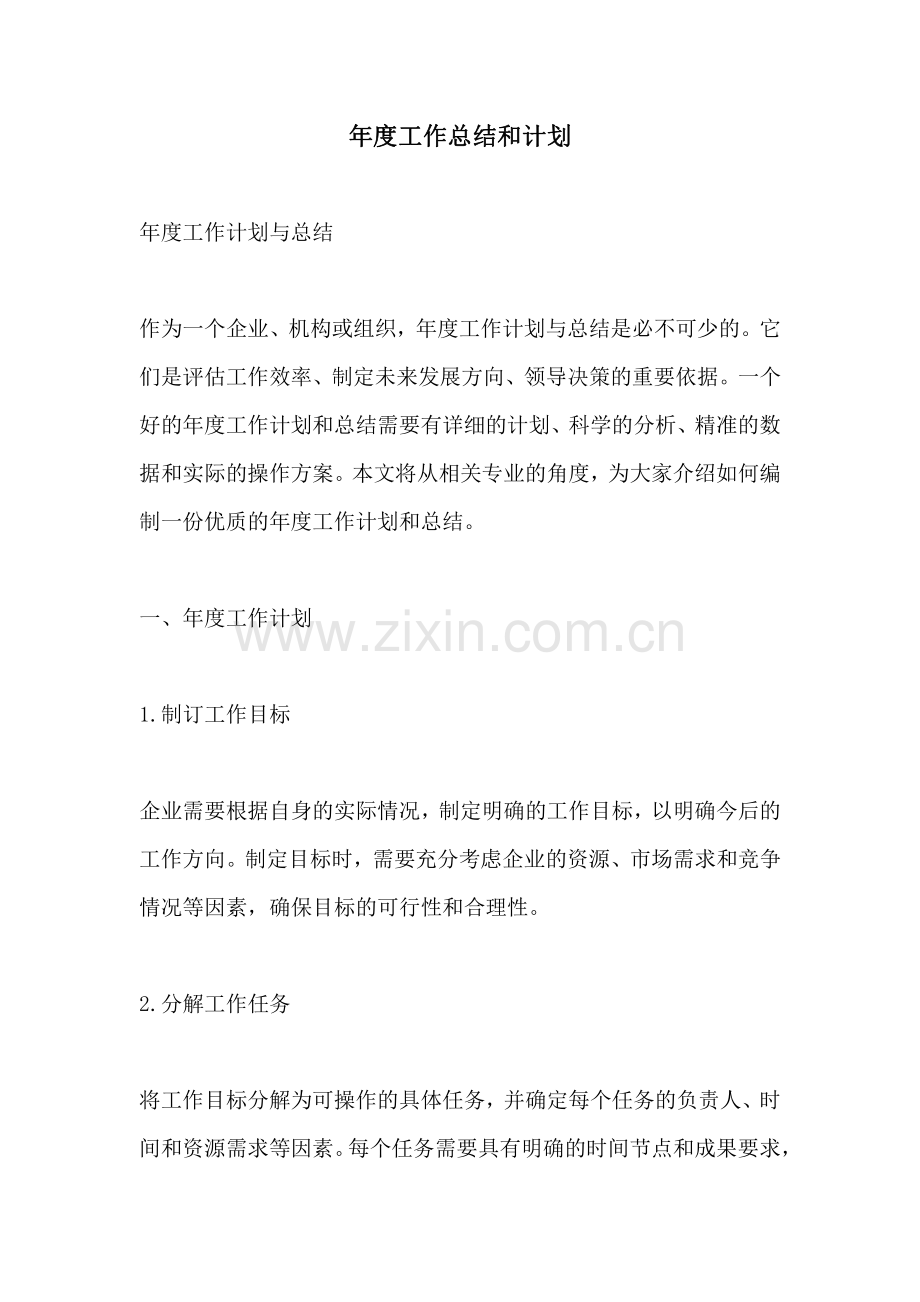 年度工作总结和计划

年度工作计划与总结

作为一个企业、机构或组织，年度工作计划与总结是必不可少的。它们是评估工作效率、制定未来发展方向、领导决策的重要依据。一个好的年度工作计划和总结需要有详细的计划、科学的分析、精准的数据和实际的操作方案。本文将从相关专业的角度，为大家介绍如何编制一份优质的年度工作计划和总结。

一、年度工作计划

www.zixin.com.cn

1.制订工作目标

企业需要根据自身的实际情况，制定明确的工作目标，以明确今后的工作方向。制定目标时，需要充分考虑企业的资源、市场需求和竞争情况等因素，确保目标的可行性和合理性。

2.分解工作任务

将工作目标分解为可操作的具体任务，并确定每个任务的负责人、时间和资源需求等因素。每个任务需要具有明确的时间节点和成果要求，